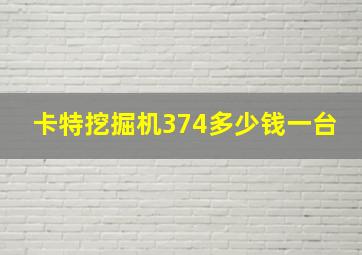 卡特挖掘机374多少钱一台